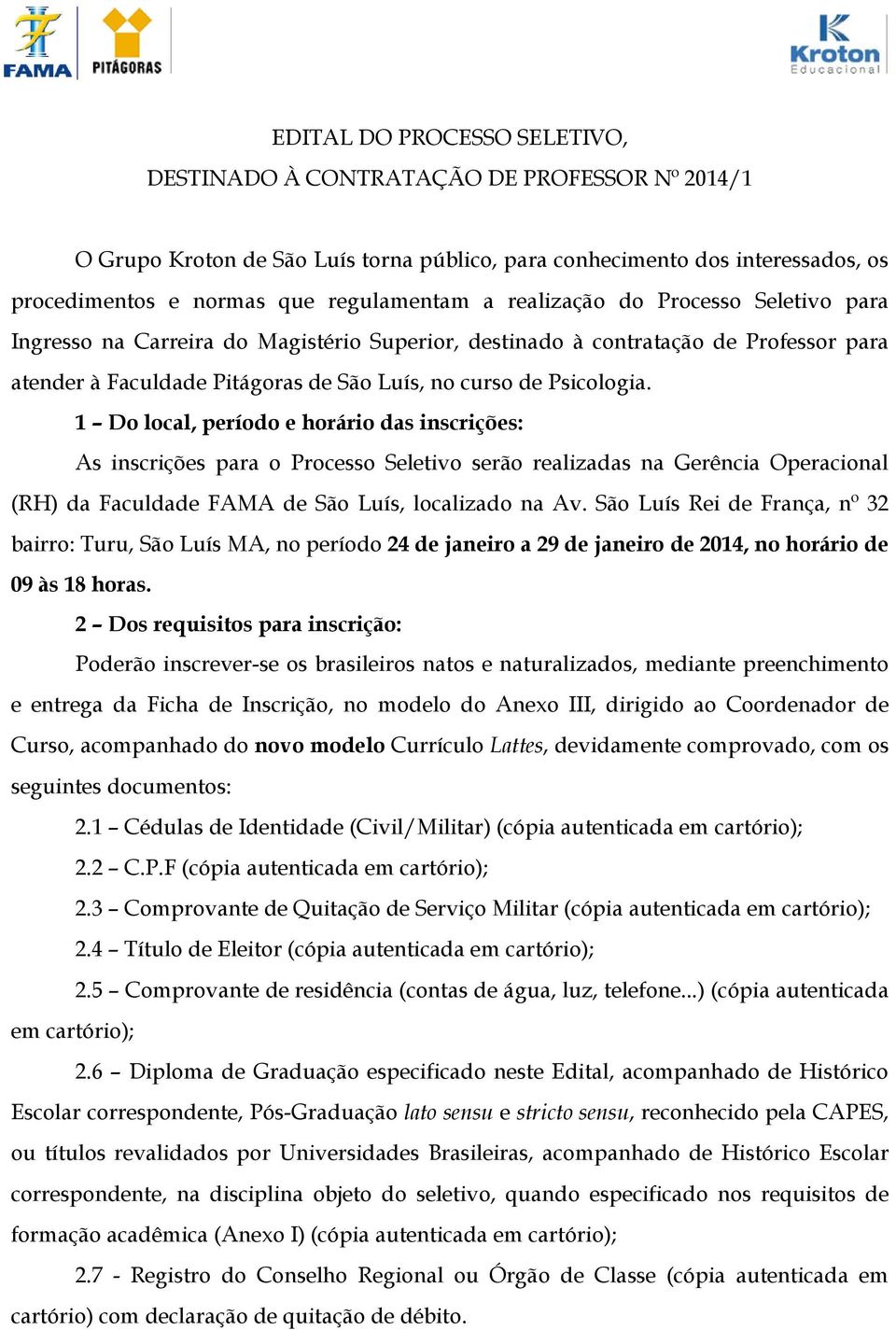 FAMA PITÁGORAS

Kroton Educacional

EDITAL DO PROCESSO SELETIVO,
DESTINADO À CONTRATAÇÃO DE PROFESSOR Nº 2014/1

O Grupo Kroton de São Luís torna público, para conhecimento dos interessados, os procedimentos e normas que regulamentam a realização do Processo Seletivo para Ingresso na Carreira do Magistério Superior, destinado à contratação de Professor para atender à Faculdade Pitágoras de São Luís, no curso de Psicologia.

1 – Do local, período e horário das inscrições:

As inscrições para o Processo Seletivo serão realizadas na Gerência Operacional (RH) da Faculdade FAMA de São Luís, localizado na Av. São Luís Rei de França, nº 32 bairro: Turu, São Luís MA, no período 24 de janeiro a 29 de janeiro de 2014, no horário de 09 às 18 horas.

2 – Dos requisitos para inscrição:

Poderão inscrever-se os brasileiros natos e naturalizados, mediante preenchimento e entrega da Ficha de Inscrição, no modelo do Anexo III, dirigido ao Coordenador de Curso, acompanhado do novo modelo Currículo Lattes, devidamente comprovado, com os seguintes documentos:

2.1 – Cédulas de Identidade (Civil/Militar) (cópia autenticada em cartório);

2.2 – C.P.F (cópia autenticada em cartório);

2.3 – Comprovante de Quitação de Serviço Militar (cópia autenticada em cartório);

2.4 – Título de Eleitor (cópia autenticada em cartório);

2.5 – Comprovante de residência (contas de água, luz, telefone...) (cópia autenticada em cartório);

2.6 – Diploma de Graduação especificado neste Edital, acompanhado de Histórico Escolar correspondente, Pós-Graduação lato sensu e stricto sensu, reconhecido pela CAPES, ou títulos revalidados por Universidades Brasileiras, acompanhado de Histórico Escolar correspondente, na disciplina objeto do seletivo, quando especificado nos requisitos de formação acadêmica (Anexo I) (cópia autenticada em cartório);

2.7 - Registro do Conselho Regional ou Órgão de Classe (cópia autenticada em cartório) com declaração de quitação de débito.